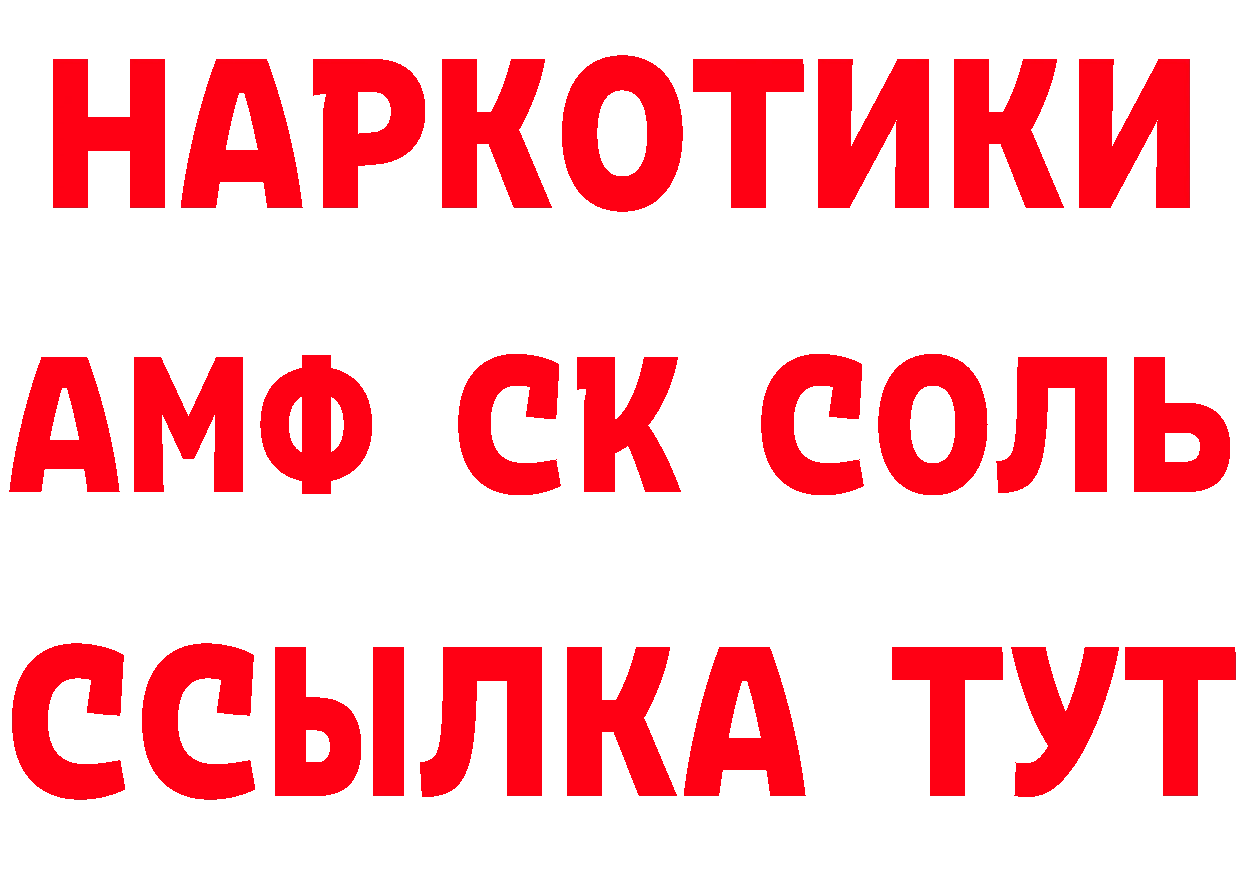 НАРКОТИКИ

АМФ СК СОЛЬ

ССЫЛКА ТУТ